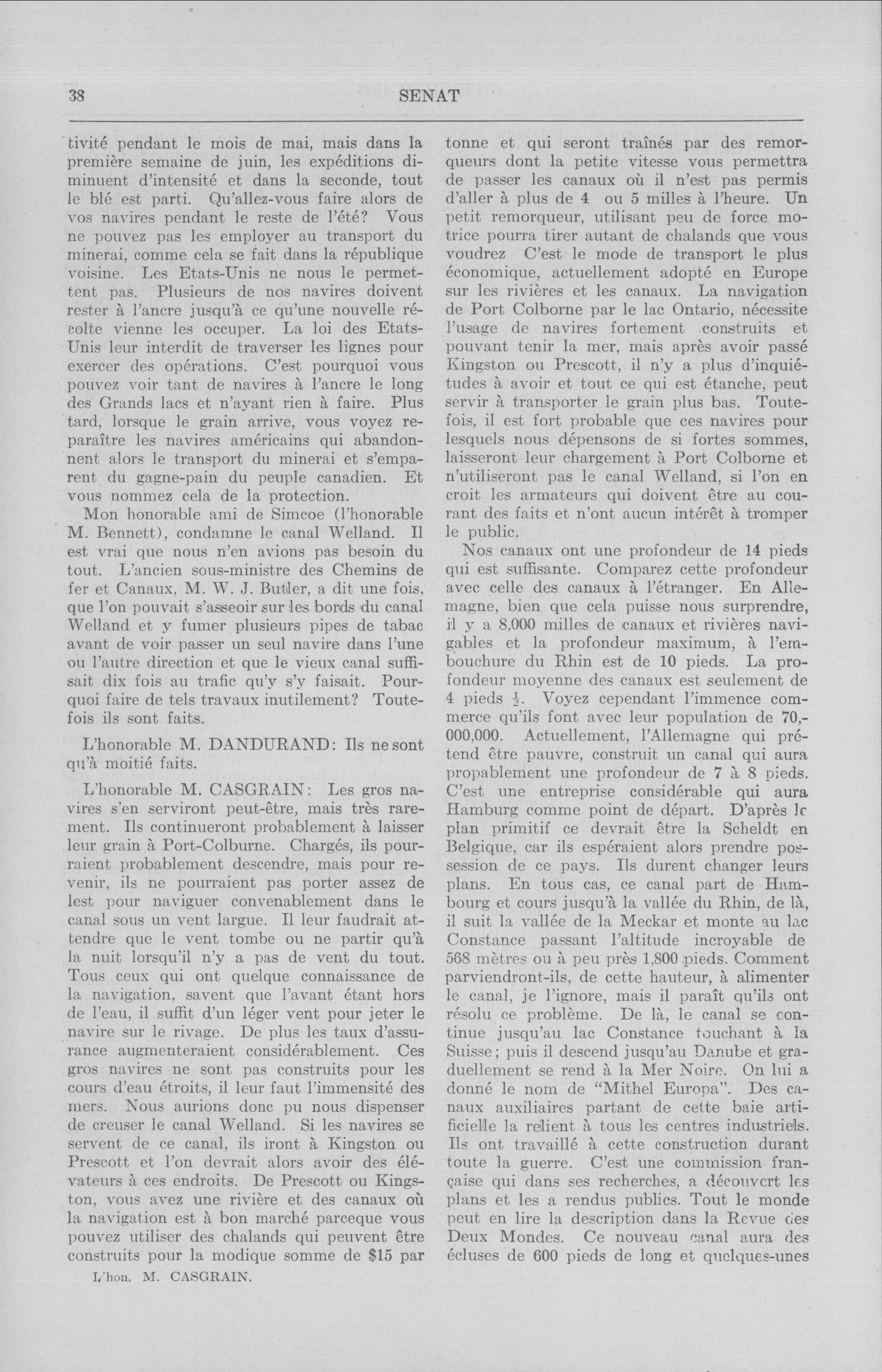 38 SENAT

tivité pendant le mois de mai, mais dans la première semaine de juin, les expéditions diminuent d'intensité et dans la seconde, tout le blé est parti. Qu'allez-vous faire alors de vos navires pendant le reste de l'été? Vous ne pouvez pas les employer au transport du minerai, comme cela se fait dans la république voisine. Les Etats-Unis ne nous le permettent pas. Plusieurs de nos navires doivent rester à l'ancre jusqu'à ce qu'une nouvelle récolte vienne les occuper. La loi des Etats-Unis leur interdit de traverser les lignes pour exercer des opérations. C'est pourquoi vous pouvez voir tant de navires à l'ancre le long des Grands lacs et n'ayant rien à faire. Plus tard, lorsque le grain arrive, vous voyez reparaître les navires américains qui abandonnent alors le transport du minerai et s'emparent du gagne-pain du peuple canadien. Et vous nommez cela de la protection.

Mon honorable ami de Simcoe (l'honorable M. Bennett), condamne le canal Welland. Il est vrai que nous n'en avions pas besoin du tout. L'ancien sous-ministre des Chemins de fer et Canaux, M. W. J. Butler, a dit une fois, que l'on pouvait s'asseoir sur les bords du canal Welland et y fumer plusieurs pipes de tabac avant de voir passer un seul navire dans l'une ou l'autre direction et que le vieux canal suffisait dix fois au trafic qu'y s'y faisait. Pourquoi faire de tels travaux inutilement? Toutefois ils sont faits.

L'honorable M. DANDURAND: Ils ne sont qu'à moitié faits.

L'honorable M. CASGRAIN: Les gros navires s'en serviront peut-être, mais très rarement. Ils continueront probablement à laisser leur grain à Port-Colburne. Chargés, ils pourraient probablement descendre, mais pour revenir, ils ne pourraient pas porter assez de lest pour naviguer convenablement dans le canal sous un vent largue. Il leur faudrait attendre que le vent tombe ou ne partir qu'à la nuit lorsqu'il n'y a pas de vent du tout. Tous ceux qui ont quelque connaissance de la navigation, savent que l'avant étant hors de l'eau, il suffit d'un léger vent pour jeter le navire sur le rivage. De plus les taux d'assurance augmenteraient considérablement. Ces gros navires ne sont pas construits pour les cours d'eau étroits, il leur faut l'immensité des mers. Nous aurions donc pu nous dispenser de creuser le canal Welland. Si les navires se servent de ce canal, ils iront à Kingston ou Prescott et l'on devrait alors avoir des élévateurs à ces endroits. De Prescott ou Kingston, vous avez une rivière et des canaux où la navigation est à bon marché parceque vous pouvez utiliser des chalands qui peuvent être construits pour la modique somme de $15 par

L'hon. M. CASGRAIN.

tonne et qui seront traînés par des remorqueurs dont la petite vitesse vous permettra de passer les canaux où il n'est pas permis d'aller à plus de 4 ou 5 milles à l'heure. Un petit remorqueur, utilisant peu de force motrice pourra tirer autant de chalands que vous voudrez C'est le mode de transport le plus économique, actuellement adopté en Europe sur les rivières et les canaux. La navigation de Port Colborne par le lac Ontario, nécessite l'usage de navires fortement construits et pouvant tenir la mer, mais après avoir passé Kingston ou Prescott, il n'y a plus d'inquiétudes à avoir et tout ce qui est étanche, peut servir à transporter le grain plus bas. Toutefois, il est fort probable que ces navires pour lesquels nous dépensons de si fortes sommes, laisseront leur chargement à Port Colborne et n'utiliseront pas le canal Welland, si l'on en croit les armateurs qui doivent être au courant des faits et n'ont aucun intérêt à tromper le public.

Nos canaux ont une profondeur de 14 pieds qui est suffisante. Comparez cette profondeur avec celle des canaux à l'étranger. En Allemagne, bien que cela puisse nous surprendre, il y a 8,000 milles de canaux et rivières navigables et la profondeur maximum, à l'embouchure du Rhin est de 10 pieds. La profondeur moyenne des canaux est seulement de 4 pieds $\frac{1}{2}$. Voyez cependant l'immence commerce qu'ils font avec leur population de 70,000,000. Actuellement, l'Allemagne qui prétend être pauvre, construit un canal qui aura propablement une profondeur de 7 à 8 pieds. C'est une entreprise considérable qui aura Hamburg comme point de départ. D'après le plan primitif ce devrait être la Scheldt en Belgique, car ils espéraient alors prendre possession de ce pays. Ils durent changer leurs plans. En tous cas, ce canal part de Hambourg et cours jusqu'à la vallée du Rhin, de là, il suit la vallée de la Meckar et monte au lac Constance passant l'altitude incroyable de 568 mètres ou à peu près 1,800 pieds. Comment parviendront-ils, de cette hauteur, à alimenter le canal, je l'ignore, mais il paraît qu'ils ont résolu ce problème. De là, le canal se continue jusqu'au lac Constance touchant à la Suisse; puis il descend jusqu'au Danube et graduellement se rend à la Mer Noire. On lui a donné le nom de "Mithel Europa". Des canaux auxiliaires partant de cette baie artificielle la relient à tous les centres industriels. Ils ont travaillé à cette construction durant toute la guerre. C'est une commission française qui dans ses recherches, a découvert les plans et les a rendus publics. Tout le monde peut en lire la description dans la Revue des Deux Mondes. Ce nouveau canal aura des écluses de 600 pieds de long et quelques-unes